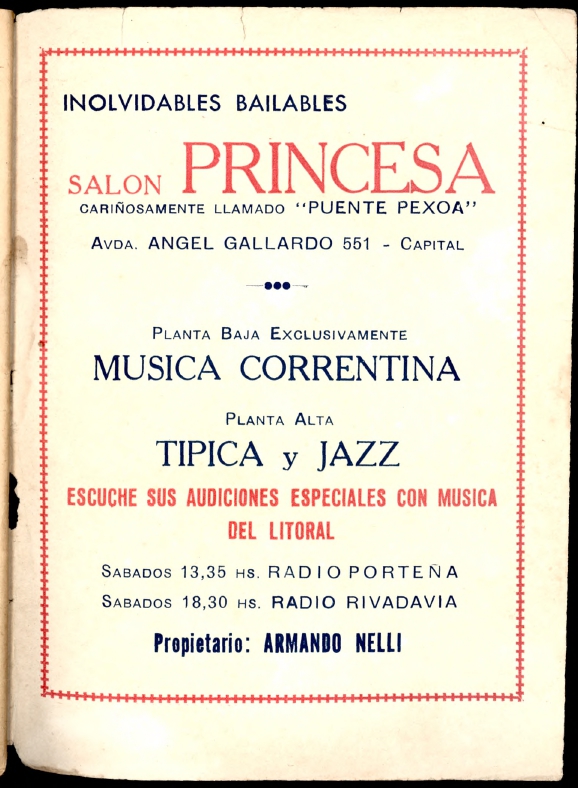 INOLVIDABLES BAILABLES

SALON PRINCESA

CARIÑOSAMENTE LLAMADO "PUENTE PEXOA"

AVDA. ANGEL GALLARDO 551 - CAPITAL

PLANTA BAJA EXCLUSIVAMENTE

MUSICA CORRENTINA

PLANTA ALTA

TIPICA y JAZZ

ESCUCHE SUS AUDICIONES ESPECIALES CON MUSICA DEL LITORAL

SABADOS 13,35 HS. RADIO PORTEÑA

SABADOS 18,30 HS. RADIO RIVADAVIA

Propietario: ARMANDO NELLI